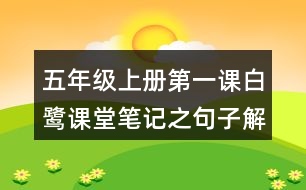 五年级上册第一课白鹭课堂笔记之句子解